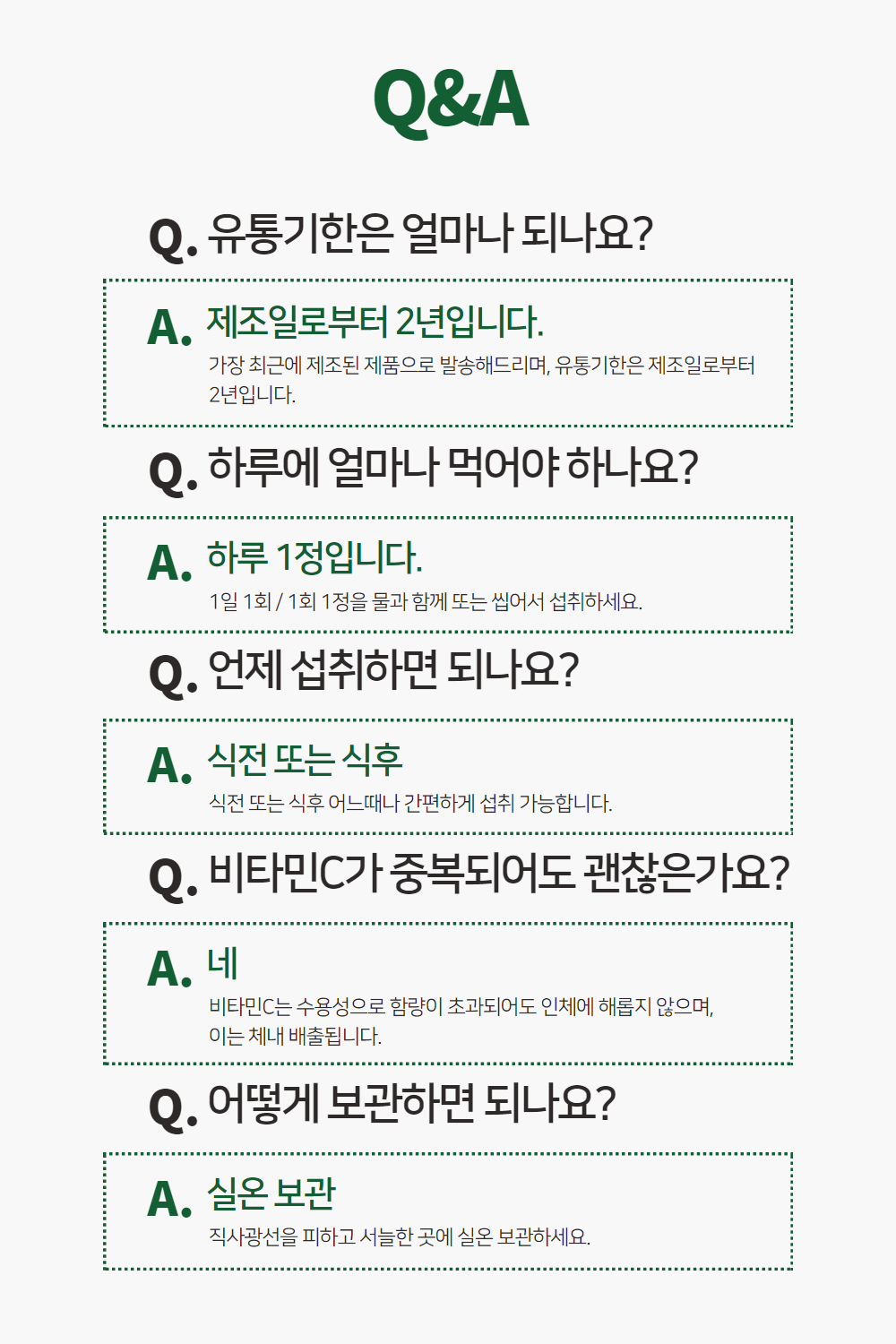 Q&A

Q. 유통기한은 얼마나 되나요?

A. 제조일로부터 2년입니다.

가장 최근에 제조된 제품으로 발송해드리며, 유통기한은 제조일로부터 2년입니다.

Q. 하루에 얼마나 먹어야 하나요?

A. 하루 1정입니다.

1일 1회 / 1회 1정을 물과 함께 또는 씹어서 섭취하세요.

Q. 언제 섭취하면 되나요?

A. 식전 또는 식후

식전 또는 식후 어느때나 간편하게 섭취 가능합니다.

Q. 비타민C가 중복되어도 괜찮은가요?

A. 네

비타민C는 수용성으로 함량이 초과되어도 인체에 해롭지 않으며, 이는 체내 배출됩니다.

Q. 어떻게 보관하면 되나요?

A. 실온 보관

직사광선을 피하고 서늘한 곳에 실온 보관하세요.